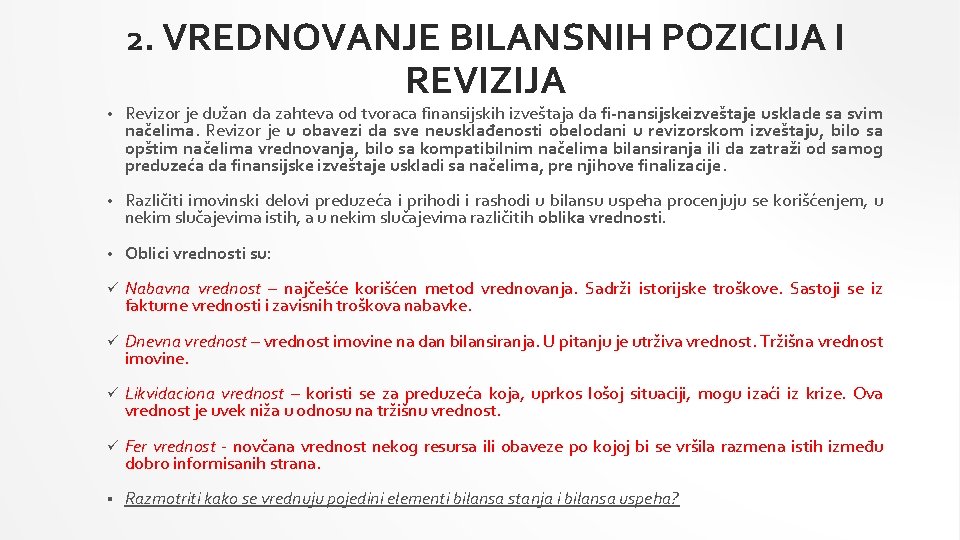 2. VREDNOVANJE BILANSNIH POZICIJA I REVIZIJA

• Revizor je dužan da zahteva od tvoraca finansijskih izveštaja da fi-nansijskeizveštaje usklade sa svim načelima. Revizor je u obavezi da sve neusklađenosti obelodani u revizorskom izveštaju, bilo sa opštim načelima vrednovanja, bilo sa kompatibilnim načelima bilansiranja ili da zatraži od samog preduzeća da finansijske izveštaje uskladi sa načelima, pre njihove finalizacije.

• Različiti imovinski delovi preduzeća i prihodi i rashodi u bilansu uspeha procenjuju se korišćenjem, u nekim slučajevima istih, a u nekim slučajevima različitih oblika vrednosti.

• Oblici vrednosti su:

✓ Nabavna vrednost – najčešće korišćen metod vrednovanja. Sadrži istorijske troškove. Sastoji se iz fakturne vrednosti i zavisnih troškova nabavke.

✓ Dnevna vrednost – vrednost imovine na dan bilansiranja. U pitanju je utrživa vrednost. Tržišna vrednost imovine.

✓ Likvidaciona vrednost – koristi se za preduzeća koja, uprkos lošoj situaciji, mogu izaći iz krize. Ova vrednost je uvek niža u odnosu na tržišnu vrednost.

✓ Fer vrednost - novčana vrednost nekog resursa ili obaveze po kojoj bi se vršila razmena istih između dobro informisanih strana.

▪ Razmotriti kako se vrednuju pojedini elementi bilansa stanja i bilansa uspeha?